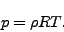 $p = \rho RT.$